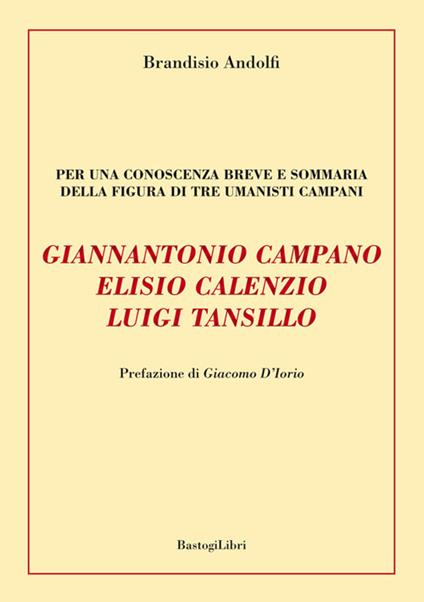 Brandisio Andolfi

PER UNA CONOSCENZA BREVE E SOMMARIA DELLA FIGURA DI TRE UMANISTI CAMPANI

GIANNANTONIO CAMPANO
ELISIO CALENZIO
LUIGI TANSILLO

Prefazione di Giacomo D'Iorio

BastogiLibri